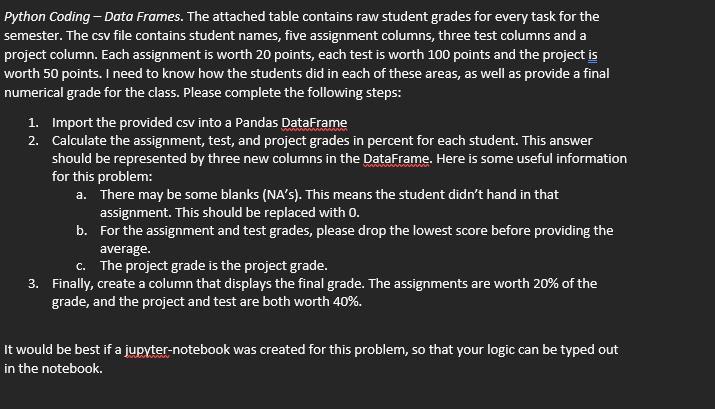 Python Coding – Data Frames. The attached table contains raw student grades for every task for the semester. The csv file contains student names, five assignment columns, three test columns and a project column. Each assignment is worth 20 points, each test is worth 100 points and the project is worth 50 points. I need to know how the students did in each of these areas, as well as provide a final numerical grade for the class. Please complete the following steps:

1. Import the provided csv into a Pandas DataFrame
2. Calculate the assignment, test, and project grades in percent for each student. This answer should be represented by three new columns in the DataFrame. Here is some useful information for this problem:
   a. There may be some blanks (NA's). This means the student didn't hand in that assignment. This should be replaced with 0.
   b. For the assignment and test grades, please drop the lowest score before providing the average.
   c. The project grade is the project grade.
3. Finally, create a column that displays the final grade. The assignments are worth 20% of the grade, and the project and test are both worth 40%.

It would be best if a jupyter-notebook was created for this problem, so that your logic can be typed out in the notebook.